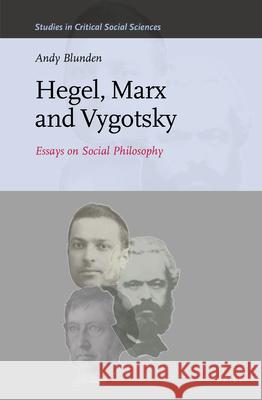 Studies in Critical Social Sciences

Andy Blunden

Hegel, Marx and Vygotsky

Essays on Social Philosophy

Kraina Książek